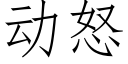 动怒